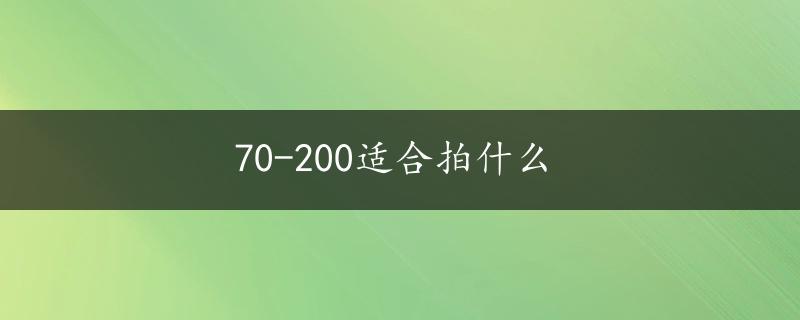 70-200适合拍什么